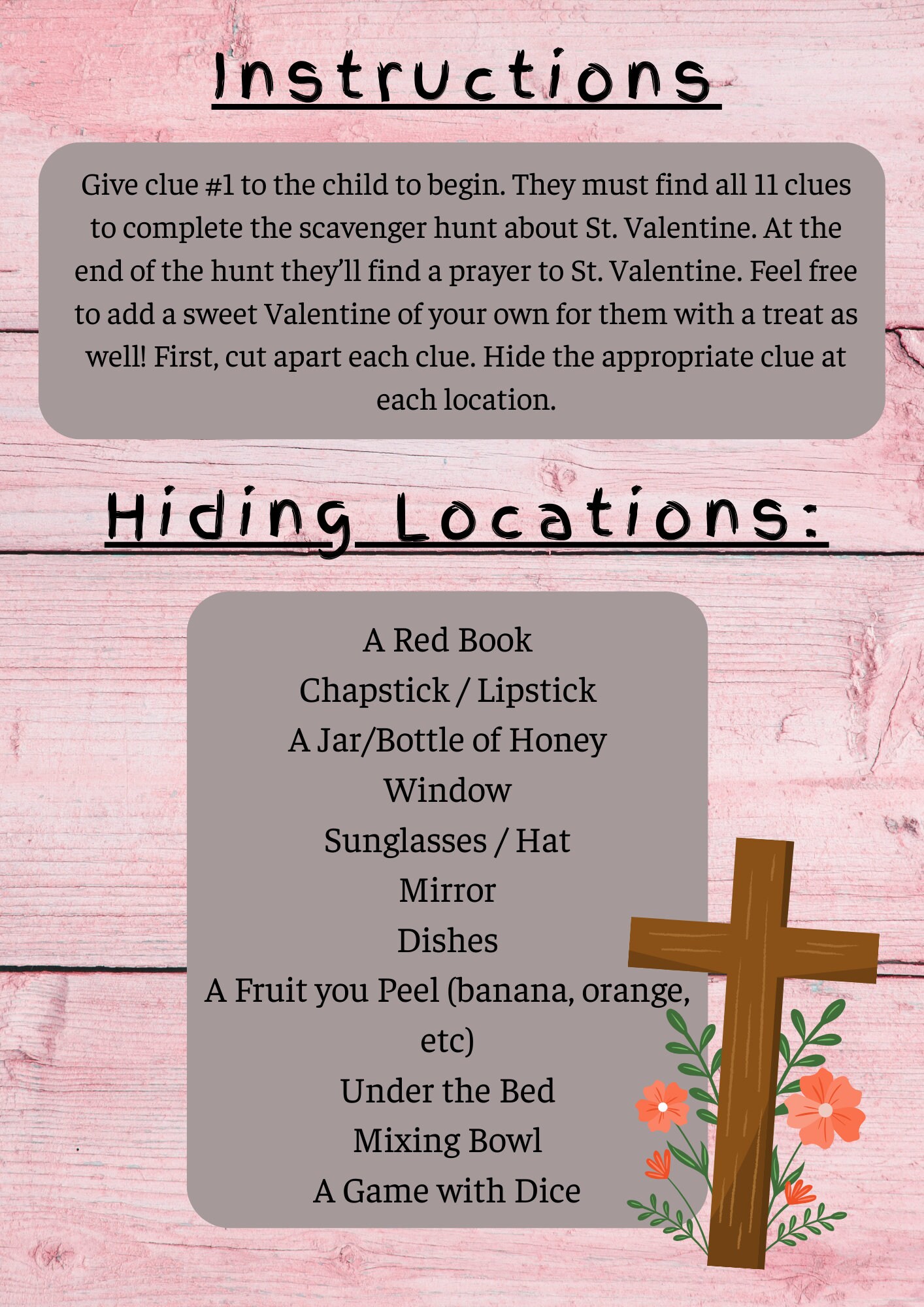 Instructions

Give clue #1 to the child to begin. They must find all 11 clues to complete the scavenger hunt about St. Valentine. At the end of the hunt they'll find a prayer to St. Valentine. Feel free to add a sweet Valentine of your own for them with a treat as well! First, cut apart each clue. Hide the appropriate clue at each location.

Hiding Locations:

A Red Book
Chapstick / Lipstick
A Jar/Bottle of Honey
Window
Sunglasses / Hat
Mirror
Dishes
A Fruit you Peel (banana, orange, etc)
Under the Bed
Mixing Bowl
A Game with Dice